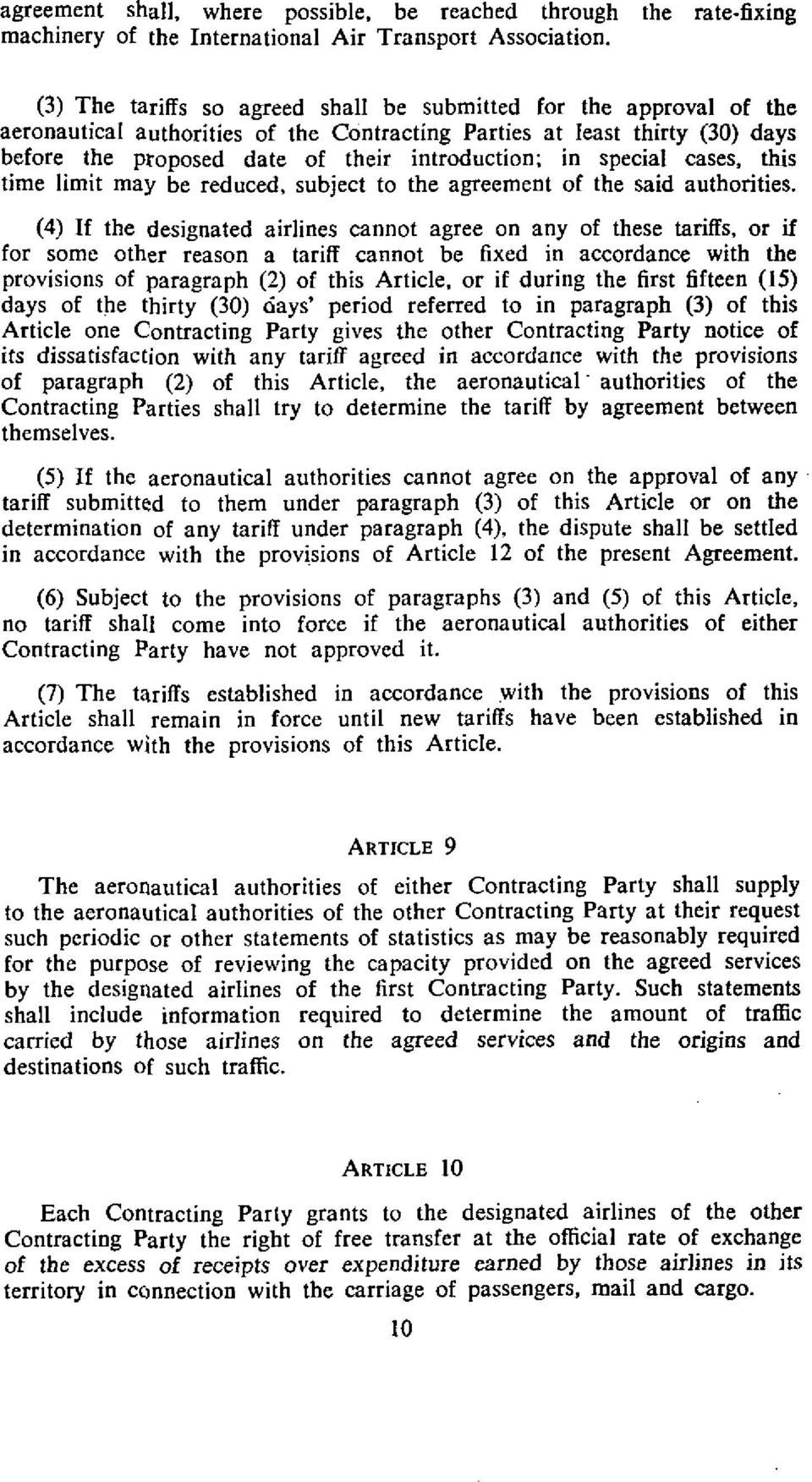 agreement shall, where possible, be reached through the rate-fixing machinery of the International Air Transport Association.

(3) The tariffs so agreed shall be submitted for the approval of the aeronautical authorities of the Contracting Parties at least thirty (30) days before the proposed date of their introduction; in special cases, this time limit may be reduced, subject to the agreement of the said authorities.

(4) If the designated airlines cannot agree on any of these tariffs, or if for some other reason a tariff cannot be fixed in accordance with the provisions of paragraph (2) of this Article, or if during the first fifteen (15) days of the thirty (30) days' period referred to in paragraph (3) of this Article one Contracting Party gives the other Contracting Party notice of its dissatisfaction with any tariff agreed in accordance with the provisions of paragraph (2) of this Article, the aeronautical authorities of the Contracting Parties shall try to determine the tariff by agreement between themselves.

(5) If the aeronautical authorities cannot agree on the approval of any tariff submitted to them under paragraph (3) of this Article or on the determination of any tariff under paragraph (4), the dispute shall be settled in accordance with the provisions of Article 12 of the present Agreement.

(6) Subject to the provisions of paragraphs (3) and (5) of this Article, no tariff shall come into force if the aeronautical authorities of either Contracting Party have not approved it.

(7) The tariffs established in accordance with the provisions of this Article shall remain in force until new tariffs have been established in accordance with the provisions of this Article.

ARTICLE 9

The aeronautical authorities of either Contracting Party shall supply to the aeronautical authorities of the other Contracting Party at their request such periodic or other statements of statistics as may be reasonably required for the purpose of reviewing the capacity provided on the agreed services by the designated airlines of the first Contracting Party. Such statements shall include information required to determine the amount of traffic carried by those airlines on the agreed services and the origins and destinations of such traffic.

ARTICLE 10

Each Contracting Party grants to the designated airlines of the other Contracting Party the right of free transfer at the official rate of exchange of the excess of receipts over expenditure earned by those airlines in its territory in connection with the carriage of passengers, mail and cargo.

10